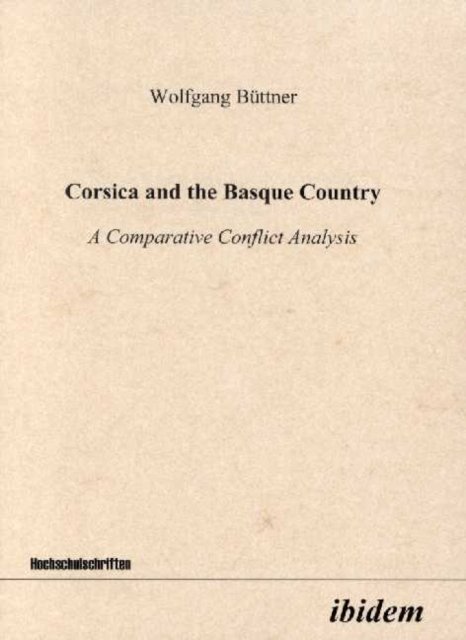 Wolfgang Büttner

Corsica and the Basque Country

A Comparative Conflict Analysis

Hochschulschriften

ibidem